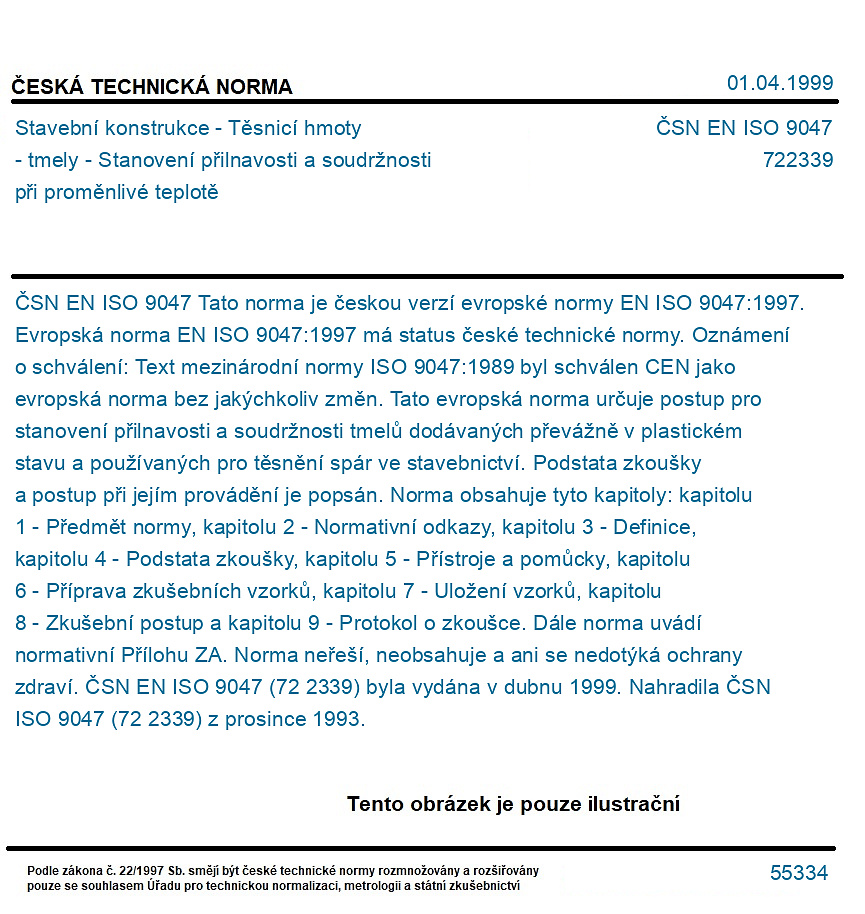 ČESKÁ TECHNICKÁ NORMA

01.04.1999

Stavební konstrukce - Těsnicí hmoty - tmely - Stanovení přilnavosti a soudržnosti při proměnlivé teplotě

ČSN EN ISO 9047
722339

ČSN EN ISO 9047 Tato norma je českou verzí evropské normy EN ISO 9047:1997. Evropská norma EN ISO 9047:1997 má status české technické normy. Oznámení o schválení: Text mezinárodní normy ISO 9047:1989 byl schválen CEN jako evropská norma bez jakýchkoliv změn. Tato evropská norma určuje postup pro stanovení přilnavosti a soudržnosti tmelů dodávaných převážně v plastickém stavu a používaných pro těsnění spár ve stavebnictví. Podstata zkoušky a postup při jejím provádění je popsán. Norma obsahuje tyto kapitoly: kapitolu 1 - Předmět normy, kapitolu 2 - Normativní odkazy, kapitolu 3 - Definice, kapitolu 4 - Podstata zkoušky, kapitolu 5 - Přístroje a pomůcky, kapitolu 6 - Příprava zkušebních vzorků, kapitolu 7 - Uložení vzorků, kapitolu 8 - Zkušební postup a kapitolu 9 - Protokol o zkoušce. Dále norma uvádí normativní Přílohu ZA. Norma neřeší, neobsahuje a ani se nedotýká ochrany zdraví. ČSN EN ISO 9047 (72 2339) byla vydána v dubnu 1999. Nahradila ČSN ISO 9047 (72 2339) z prosince 1993.

Tento obrázek je pouze ilustrační

Podle zákona č. 22/1997 Sb. smějí být české technické normy rozmnožovány a rozšiřovány pouze se souhlasem Úřadu pro technickou normalizaci, metrologii a státní zkušebnictví

55334